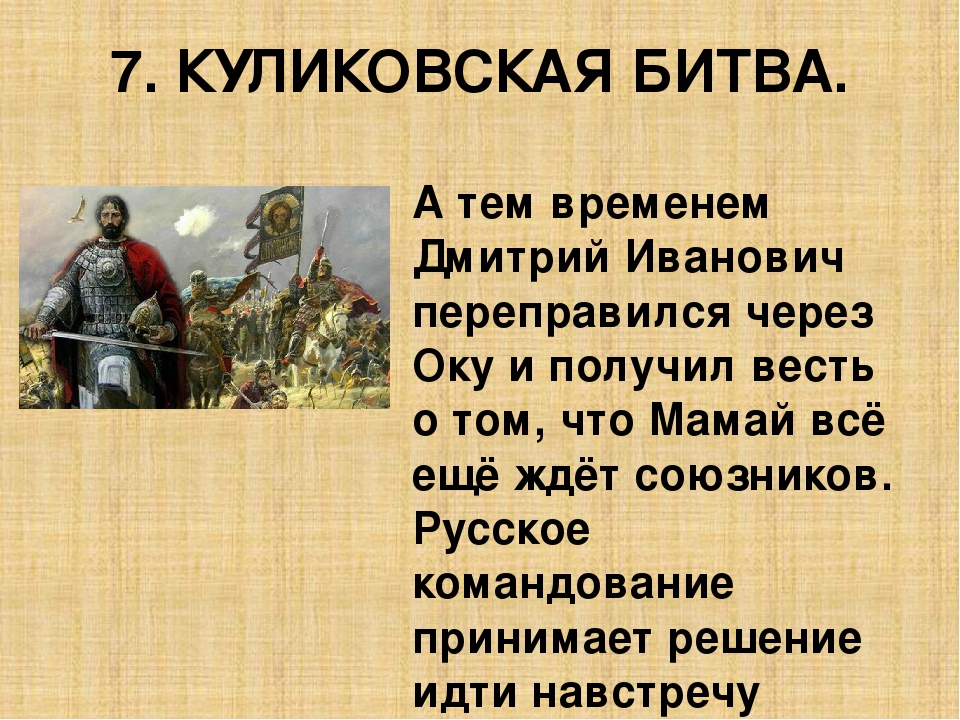 7. КУЛИКОВСКАЯ БИТВА.

А тем временем Дмитрий Иванович переправился через Оку и получил весть о том, что Мамай всё ещё ждёт союзников. Русское командование принимает решение идти навстречу